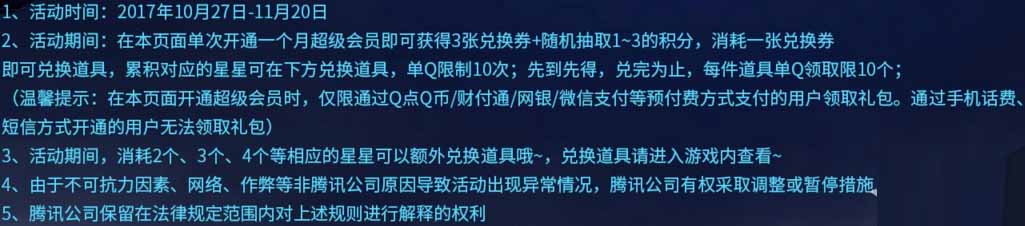 1、活动时间：2017年10月27日-11月20日
2、活动期间：在本页面单次开通一个月超级会员即可获得3张兑换券+随机抽取1~3的积分，消耗一张兑换券即可兑换道具，累积对应的星星可在下方兑换道具，单Q限制10次；先到先得，兑完为止，每件道具单Q领取限10个；
（温馨提示：在本页面开通超级会员时，仅限通过Q点Q币/财付通/网银/微信支付等预付费方式支付的用户领取礼包。通过手机话费、短信方式开通的用户无法领取礼包）
3、活动期间，消耗2个、3个、4个等相应的星星可以额外兑换道具哦~，兑换道具请进入游戏内查看~
4、由于不可抗力因素、网络、作弊等非腾讯公司原因导致活动出现异常情况，腾讯公司有权采取调整或暂停措施
5、腾讯公司保留在法律规定范围内对上述规则进行解释的权利